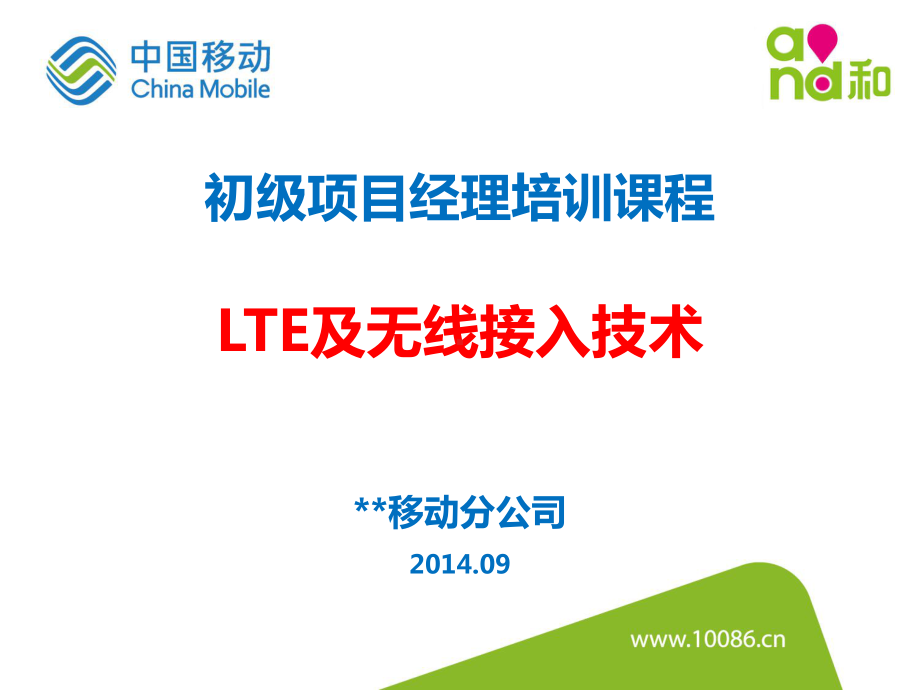 中国移动
China Mobile

and 和

初级项目经理培训课程

LTE及无线接入技术

**移动分公司

2014.09

www.10086.cn